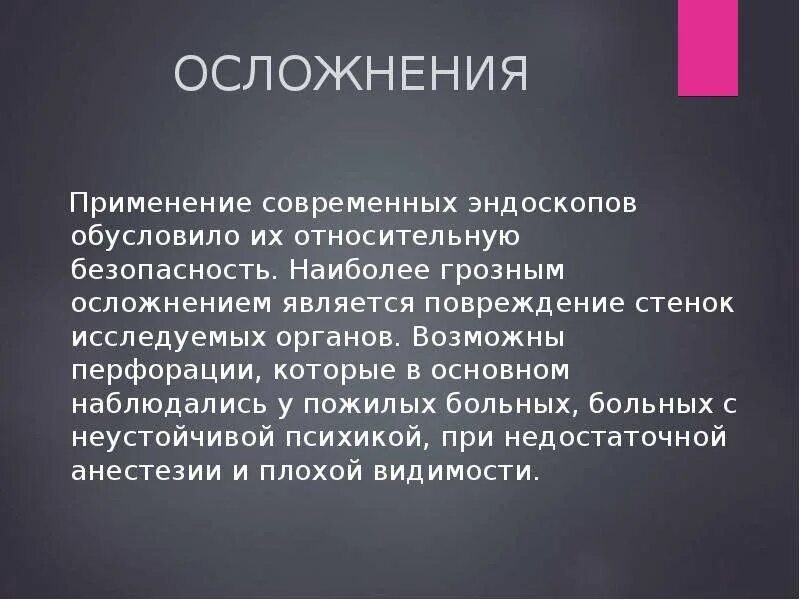 ОСЛОЖНЕНИЯ

Применение современных эндоскопов обусловило их относительную безопасность. Наиболее грозным осложнением является повреждение стенок исследуемых органов. Возможны перфорации, которые в основном наблюдались у пожилых больных, больных с неустойчивой психикой, при недостаточной анестезии и плохой видимости.